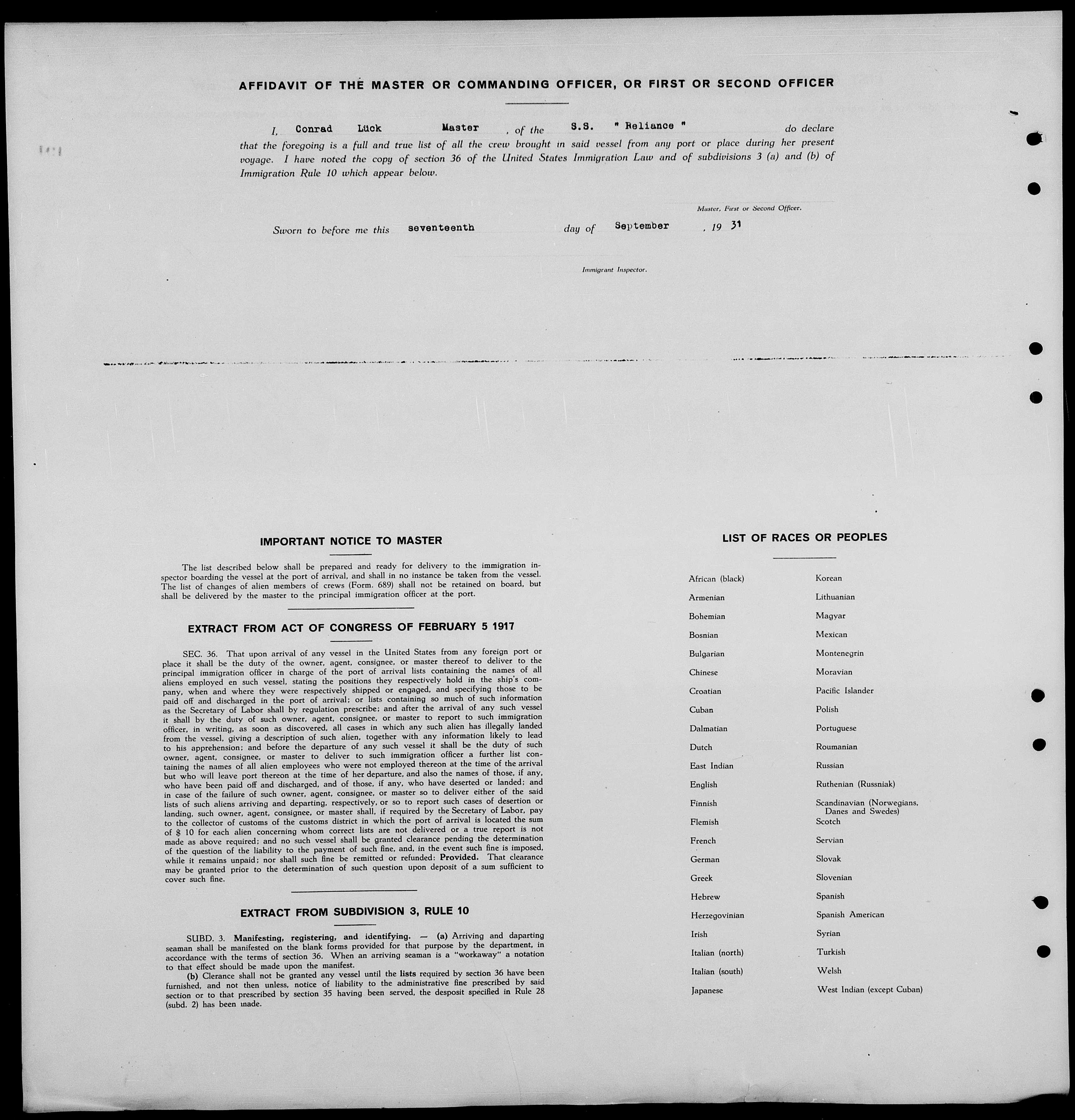 AFFIDAVIT OF THE MASTER OR COMMANDING OFFICER, OR FIRST OR SECOND OFFICER

I, Conrad Lück Master, of the S.S. " Reliance " do declare that the foregoing is a full and true list of all the crew brought in said vessel from any port or place during her present voyage. I have noted the copy of section 36 of the United States Immigration Law and of subdivisions 3 (a) and (b) of Immigration Rule 10 which appear below.

Master, First or Second Officer.

Sworn to before me this seventeenth day of September, 19 31

Immigrant Inspector.

IMPORTANT NOTICE TO MASTER

The list described below shall be prepared and ready for delivery to the immigration inspector boarding the vessel at the port of arrival, and shall in no instance be taken from the vessel. The list of changes of alien members of crews (Form. 689) shall not be retained on board, but shall be delivered by the master to the principal immigration officer at the port.

EXTRACT FROM ACT OF CONGRESS OF FEBRUARY 5 1917

SEC. 36. That upon arrival of any vessel in the United States from any foreign port or place it shall be the duty of the owner, agent, consignee, or master thereof to deliver to the principal immigration officer in charge of the port of arrival lists containing the names of all aliens employed en such vessel, stating the positions they respectively hold in the ship's company, when and where they were respectively shipped or engaged, and specifying those to be paid off and discharged in the port of arrival; or lists containing so much of such information as the Secretary of Labor shall by regulation prescribe; and after the arrival of any such vessel it shall by the duty of such owner, agent, consignee, or master to report to such immigration officer, in writing, as soon as discovered, all cases in which any such alien has illegally landed from the vessel, giving a description of such alien, together with any information likely to lead to his apprehension; and before the departure of any such vessel it shall be the duty of such owner, agent, consignee, or master to deliver to such immigration officer a further list containing the names of all alien employees who were not employed thereon at the time of the arrival but who will leave port thereon at the time of her departure, and also the names of those, if any, who have been paid off and discharged, and of those, if any, who have deserted or landed; and in case of the failure of such owner, agent, consignee, or master so to deliver either of the said lists of such aliens arriving and departing, respectively, or so to report such cases of desertion or landing, such owner, agent, consignee, or master shall, if required by the Secretary of Labor, pay to the collector of customs of the customs district in which the port of arrival is located the sum of $ 10 for each alien concerning whom correct lists are not delivered or a true report is not made as above required; and no such vessel shall be granted clearance pending the determination of the question of the liability to the payment of such fine, and, in the event such fine is imposed, while it remains unpaid; nor shall such fine be remitted or refunded: Provided. That clearance may be granted prior to the determination of such question upon deposit of a sum sufficient to cover such fine.

EXTRACT FROM SUBDIVISION 3, RULE 10

SUBD. 3. Manifesting, registering, and identifying. — (a) Arriving and daparting seaman shall be manifested on the blank forms provided for that purpose by the department, in accordance with the terms of section 36. When an arriving seaman is a "workaway" a notation to that effect should be made upon the manifest.
(b) Clerance shall not be granted any vessel until the lists required by section 36 have been furnished, and not then unless, notice of liability to the administrative fine prescribed by said section or to that prescribed by section 35 having been served, the desposit specified in Rule 28 (subd. 2) has been made.

LIST OF RACES OR PEOPLES

African (black)
Armenian
Bohemian
Bosnian
Bulgarian
Chinese
Croatian
Cuban
Dalmatian
Dutch
East Indian
English
Finnish
Flemish
French
German
Greek
Hebrew
Herzegovinian
Irish
Italian (north)
Italian (south)
Japanese

Korean
Lithuanian
Magyar
Mexican
Montenegrin
Moravian
Pacific Islander
Polish
Portuguese
Roumanian
Russian
Ruthenian (Russniak)
Scandinavian (Norwegians, Danes and Swedes)
Scotch
Servian
Slovak
Slovenian
Spanish
Spanish American
Syrian
Turkish
Welsh
West Indian (except Cuban)